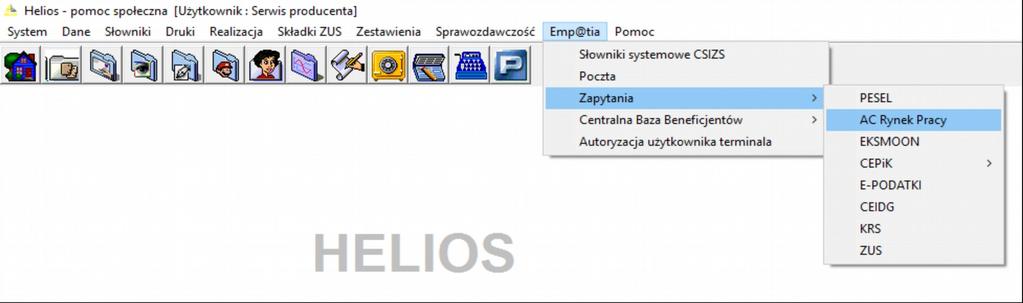 Helios - pomoc społeczna [Użytkownik : Serwis producenta]

System Dane Słowniki Druki Realizacja Składki ZUS Zestawienia Sprawozdawczość Emp@tia Pomoc

Słowniki systemowe CSIZS
Poczta
Zapytania
Centralna Baza Beneficjentów
Autoryzacja użytkownika terminala

PESEL
AC Rynek Pracy
EKSMOON
CEPiK
E-PODATKI
CEIDG
KRS
ZUS

HELIOS